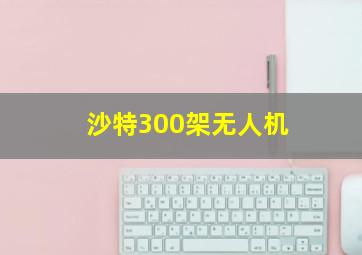 沙特300架无人机